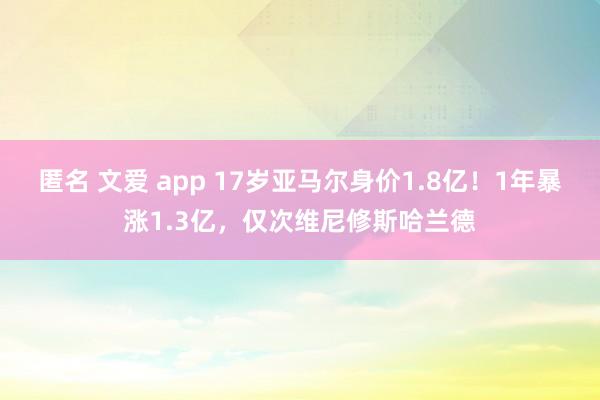 匿名 文爱 app 17岁亚马尔身价1.8亿！1年暴涨1.3亿，仅次维尼修斯哈兰德